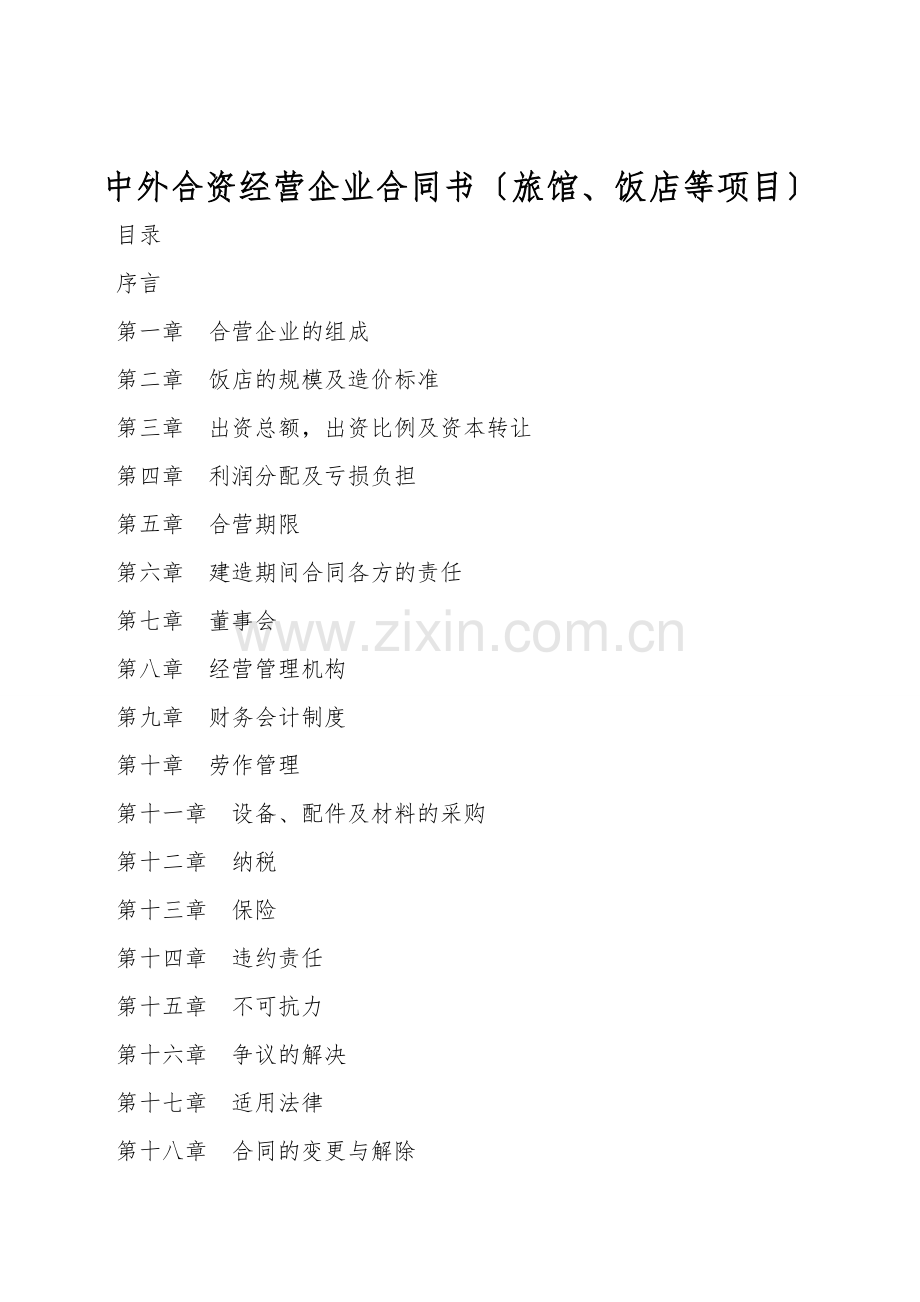 中外合资经营企业合同书〔旅馆、饭店等项目〕

目录

序言

第一章 合营企业的组成

第二章 饭店的规模及造价标准

第三章 出资总额，出资比例及资本转让

第四章 利润分配及亏损负担

第五章 合营期限

第六章 建造期间合同各方的责任

第七章 董事会

第八章 经营管理机构

第九章 财务会计制度

第十章 劳作管理

第十一章 设备、配件及材料的采购

第十二章 纳税

第十三章 保险

第十四章 违约责任

第十五章 不可抗力

第十六章 争议的解决

第十七章 适用法律

第十八章 合同的变更与解除

www.zixin.com.cn